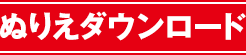 ぬりえダウンロード